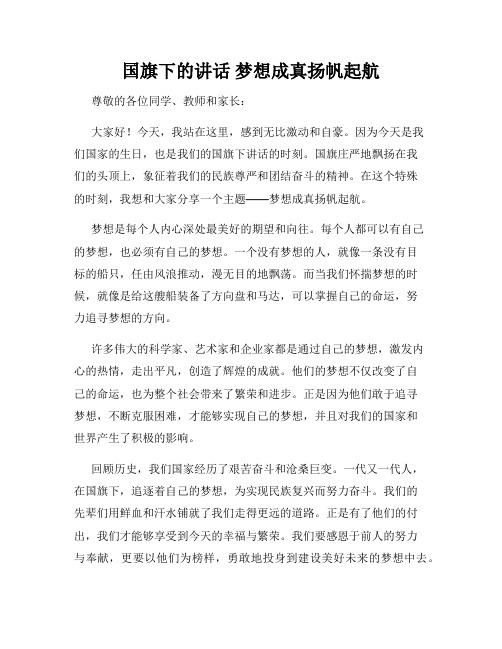 国旗下的讲话 梦想成真扬帆起航

尊敬的各位同学、教师和家长：

大家好！今天，我站在这里，感到无比激动和自豪。因为今天是我们国家的生日，也是我们的国旗下讲话的时刻。国旗庄严地飘扬在我们的头顶上，象征着我们的民族尊严和团结奋斗的精神。在这个特殊的时刻，我想和大家分享一个主题——梦想成真扬帆起航。

梦想是每个人内心深处最美好的期望和向往。每个人都可以有自己的梦想，也必须有自己的梦想。一个没有梦想的人，就像一条没有目标的船只，任由风浪推动，漫无目的地飘荡。而当我们怀揣梦想的时候，就像是给这艘船装备了方向盘和马达，可以掌握自己的命运，努力追寻梦想的方向。

许多伟大的科学家、艺术家和企业家都是通过自己的梦想，激发内心的热情，走出平凡，创造了辉煌的成就。他们的梦想不仅改变了自己的命运，也为整个社会带来了繁荣和进步。正是因为他们敢于追寻梦想，不断克服困难，才能够实现自己的梦想，并且对我们的国家和世界产生了积极的影响。

回顾历史，我们国家经历了艰苦奋斗和沧桑巨变。一代又一代人，在国旗下，追逐着自己的梦想，为实现民族复兴而努力奋斗。我们的先辈们用鲜血和汗水铺就了我们走得更远的道路。正是有了他们的付出，我们才能够享受到今天的幸福与繁荣。我们要感恩于前人的努力与奉献，更要以他们为榜样，勇敢地投身到建设美好未来的梦想中去。